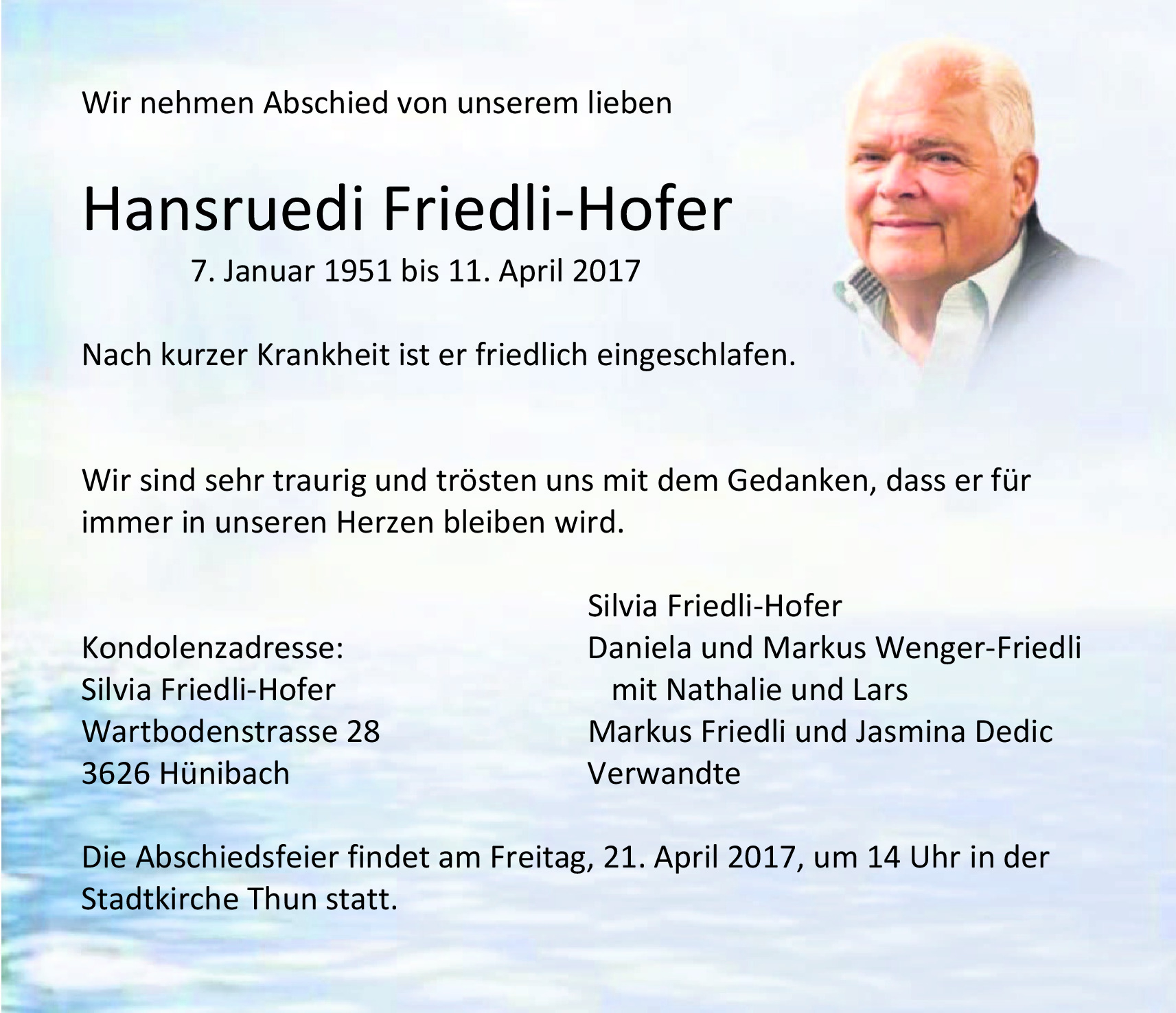 Wir nehmen Abschied von unserem lieben

Hansruedi Friedli-Hofer

7. Januar 1951 bis 11. April 2017

Nach kurzer Krankheit ist er friedlich eingeschlafen.

Wir sind sehr traurig und trösten uns mit dem Gedanken, dass er für immer in unseren Herzen bleiben wird.

Kondolenzadresse:
Silvia Friedli-Hofer
Wartbodenstrasse 28
3626 Hünibach

Silvia Friedli-Hofer
Daniela und Markus Wenger-Friedli
mit Nathalie und Lars
Markus Friedli und Jasmina Dedic
Verwandte

Die Abschiedsfeier findet am Freitag, 21. April 2017, um 14 Uhr in der Stadtkirche Thun statt.